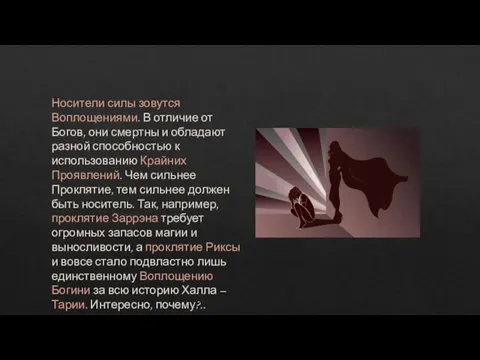 Носители силы зовутся Воплощениями. В отличие от Богов, они смертны и обладают разной способностью к использованию Крайних Проявлений. Чем сильнее Проклятие, тем сильнее должен быть носитель. Так, например, проклятие Заррэна требует огромных запасов магии и выносливости, а проклятие Риксы и вовсе стало подвластно лишь единственному Воплощению Богини за всю историю Халла – Тарии. Интересно, почему?..